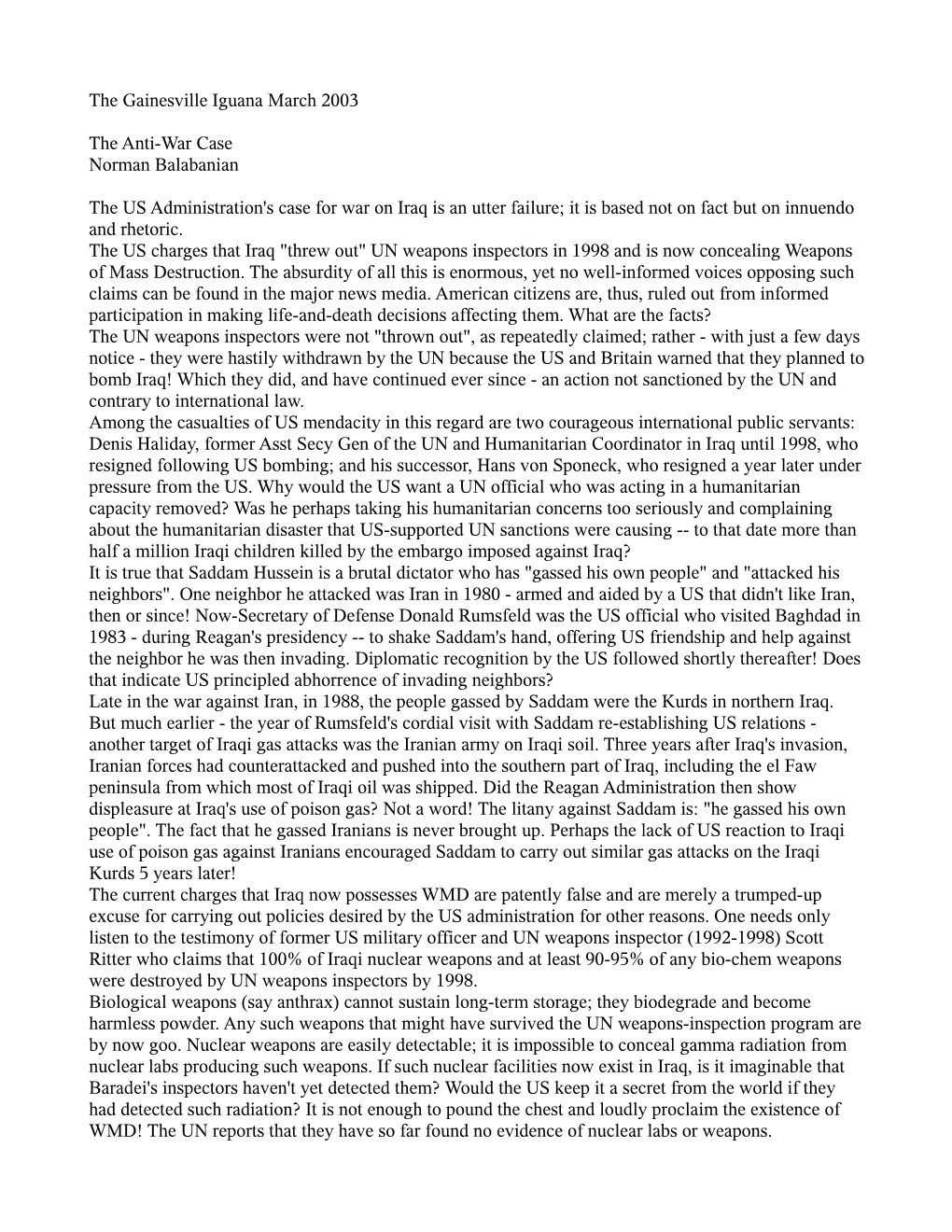 The Gainesville Iguana March 2003

The Anti-War Case
Norman Balabanian

The US Administration's case for war on Iraq is an utter failure; it is based not on fact but on innuendo and rhetoric.
The US charges that Iraq "threw out" UN weapons inspectors in 1998 and is now concealing Weapons of Mass Destruction. The absurdity of all this is enormous, yet no well-informed voices opposing such claims can be found in the major news media. American citizens are, thus, ruled out from informed participation in making life-and-death decisions affecting them. What are the facts?
The UN weapons inspectors were not "thrown out", as repeatedly claimed; rather - with just a few days notice - they were hastily withdrawn by the UN because the US and Britain warned that they planned to bomb Iraq! Which they did, and have continued ever since - an action not sanctioned by the UN and contrary to international law.
Among the casualties of US mendacity in this regard are two courageous international public servants: Denis Haliday, former Asst Secy Gen of the UN and Humanitarian Coordinator in Iraq until 1998, who resigned following US bombing; and his successor, Hans von Sponeck, who resigned a year later under pressure from the US. Why would the US want a UN official who was acting in a humanitarian capacity removed? Was he perhaps taking his humanitarian concerns too seriously and complaining about the humanitarian disaster that US-supported UN sanctions were causing -- to that date more than half a million Iraqi children killed by the embargo imposed against Iraq?
It is true that Saddam Hussein is a brutal dictator who has "gassed his own people" and "attacked his neighbors". One neighbor he attacked was Iran in 1980 - armed and aided by a US that didn't like Iran, then or since! Now-Secretary of Defense Donald Rumsfeld was the US official who visited Baghdad in 1983 - during Reagan's presidency -- to shake Saddam's hand, offering US friendship and help against the neighbor he was then invading. Diplomatic recognition by the US followed shortly thereafter! Does that indicate US principled abhorrence of invading neighbors?
Late in the war against Iran, in 1988, the people gassed by Saddam were the Kurds in northern Iraq. But much earlier - the year of Rumsfeld's cordial visit with Saddam re-establishing US relations - another target of Iraqi gas attacks was the Iranian army on Iraqi soil. Three years after Iraq's invasion, Iranian forces had counterattacked and pushed into the southern part of Iraq, including the el Faw peninsula from which most of Iraqi oil was shipped. Did the Reagan Administration then show displeasure at Iraq's use of poison gas? Not a word! The litany against Saddam is: "he gassed his own people". The fact that he gassed Iranians is never brought up. Perhaps the lack of US reaction to Iraqi use of poison gas against Iranians encouraged Saddam to carry out similar gas attacks on the Iraqi Kurds 5 years later!
The current charges that Iraq now possesses WMD are patently false and are merely a trumped-up excuse for carrying out policies desired by the US administration for other reasons. One needs only listen to the testimony of former US military officer and UN weapons inspector (1992-1998) Scott Ritter who claims that 100% of Iraqi nuclear weapons and at least 90-95% of any bio-chem weapons were destroyed by UN weapons inspectors by 1998.
Biological weapons (say anthrax) cannot sustain long-term storage; they biodegrade and become harmless powder. Any such weapons that might have survived the UN weapons-inspection program are by now goo. Nuclear weapons are easily detectable; it is impossible to conceal gamma radiation from nuclear labs producing such weapons. If such nuclear facilities now exist in Iraq, is it imaginable that Baradei's inspectors haven't yet detected them? Would the US keep it a secret from the world if they had detected such radiation? It is not enough to pound the chest and loudly proclaim the existence of WMD! The UN reports that they have so far found no evidence of nuclear labs or weapons.